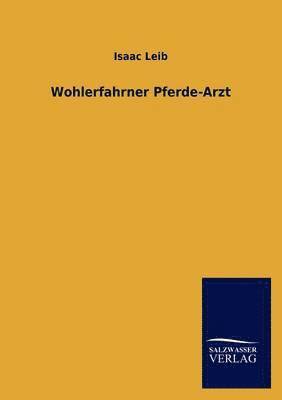 Isaac Leib

Wohlerfahrner Pferde-Arzt

SALZWASSER
VERLAG